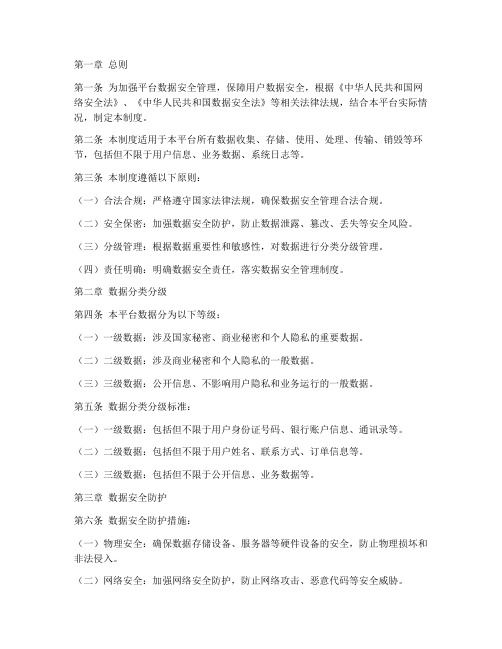 第一章 总则

第一条 为加强平台数据安全管理，保障用户数据安全，根据《中华人民共和国网络安全法》、《中华人民共和国数据安全法》等相关法律法规，结合本平台实际情况，制定本制度。

第二条 本制度适用于本平台所有数据收集、存储、使用、处理、传输、销毁等环节，包括但不限于用户信息、业务数据、系统日志等。

第三条 本制度遵循以下原则：

（一）合法合规：严格遵守国家法律法规，确保数据安全管理合法合规。

（二）安全保密：加强数据安全防护，防止数据泄露、篡改、丢失等安全风险。

（三）分级管理：根据数据重要性和敏感性，对数据进行分类分级管理。

（四）责任明确：明确数据安全责任，落实数据安全管理制度。

第二章 数据分类分级

第四条 本平台数据分为以下等级：

（一）一级数据：涉及国家秘密、商业秘密和个人隐私的重要数据。

（二）二级数据：涉及商业秘密和个人隐私的一般数据。

（三）三级数据：公开信息、不影响用户隐私和业务运行的一般数据。

第五条 数据分类分级标准：

（一）一级数据：包括但不限于用户身份证号码、银行账户信息、通讯录等。

（二）二级数据：包括但不限于用户姓名、联系方式、订单信息等。

（三）三级数据：包括但不限于公开信息、业务数据等。

第三章 数据安全防护

第六条 数据安全防护措施：

（一）物理安全：确保数据存储设备、服务器等硬件设备的安全，防止物理损坏和非法侵入。

（二）网络安全：加强网络安全防护，防止网络攻击、恶意代码等安全威胁。